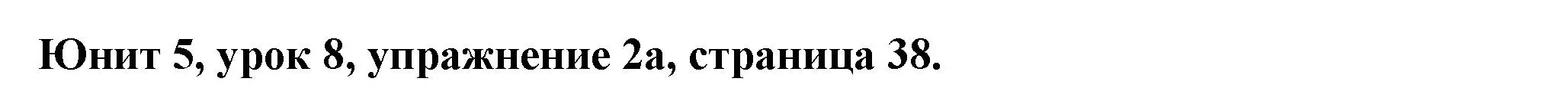 Юнит 5, урок 8, упражнение 2а, страница 38.